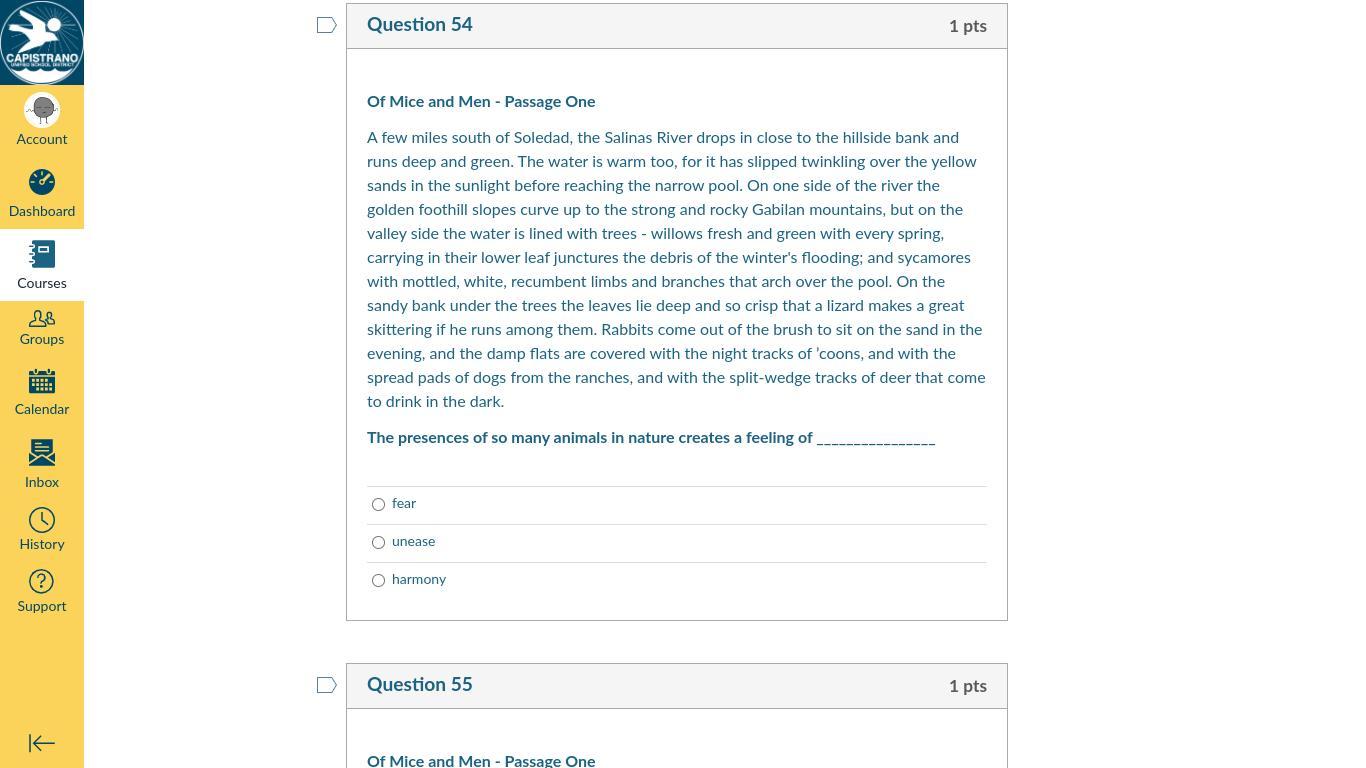 CAPISTRANO UNIFIED SCHOOL DISTRICT

Account

Dashboard

Courses

Groups

Calendar

Inbox

History

Support

Question 54

1 pts

Of Mice and Men - Passage One

A few miles south of Soledad, the Salinas River drops in close to the hillside bank and runs deep and green. The water is warm too, for it has slipped twinkling over the yellow sands in the sunlight before reaching the narrow pool. On one side of the river the golden foothill slopes curve up to the strong and rocky Gabilan mountains, but on the valley side the water is lined with trees - willows fresh and green with every spring, carrying in their lower leaf junctures the debris of the winter's flooding; and sycamores with mottled, white, recumbent limbs and branches that arch over the pool. On the sandy bank under the trees the leaves lie deep and so crisp that a lizard makes a great skittering if he runs among them. Rabbits come out of the brush to sit on the sand in the evening, and the damp flats are covered with the night tracks of 'coons, and with the spread pads of dogs from the ranches, and with the split-wedge tracks of deer that come to drink in the dark.

The presences of so many animals in nature creates a feeling of _______________

fear

unease

harmony

Question 55

1 pts

Of Mice and Men - Passage One